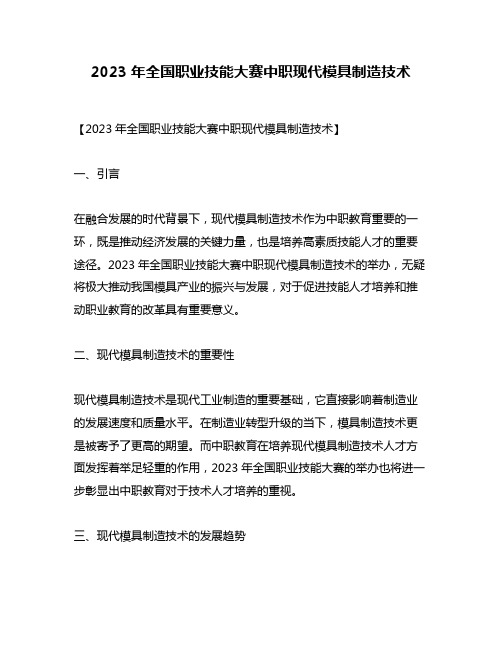 2023 年全国职业技能大赛中职现代模具制造技术

【2023 年全国职业技能大赛中职现代模具制造技术】

一、引言

在融合发展的时代背景下，现代模具制造技术作为中职教育重要的一环，既是推动经济发展的关键力量，也是培养高素质技能人才的重要途径。2023 年全国职业技能大赛中职现代模具制造技术的举办，无疑将极大推动我国模具产业的振兴与发展，对于促进技能人才培养和推动职业教育的改革具有重要意义。

二、现代模具制造技术的重要性

现代模具制造技术是现代工业制造的重要基础，它直接影响着制造业的发展速度和质量水平。在制造业转型升级的当下，模具制造技术更是被寄予了更高的期望。而中职教育在培养现代模具制造技术人才方面发挥着举足轻重的作用，2023 年全国职业技能大赛的举办也将进一步彰显出中职教育对于技术人才培养的重视。

三、现代模具制造技术的发展趋势